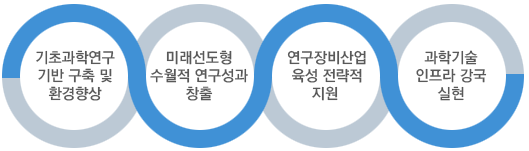 기초과학연구
기반 구축 및
환경향상

미래선도형
수월적 연구성과
창출

연구장비산업
육성 전략적
지원

과학기술
인프라 강국
실현